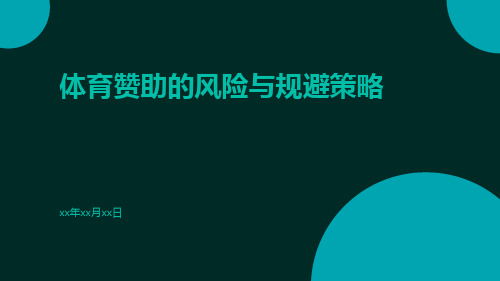 体育赞助的风险与规避策略

xx年xx月xx日